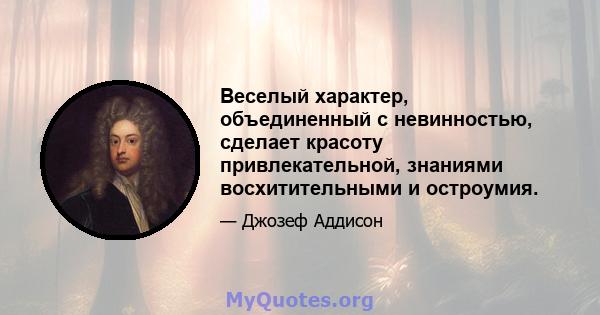 Веселый характер, объединенный с невинностью, сделает красоту привлекательной, знаниями восхитительными и остроумия.

— Джозеф Аддисон

MyQuotes.org